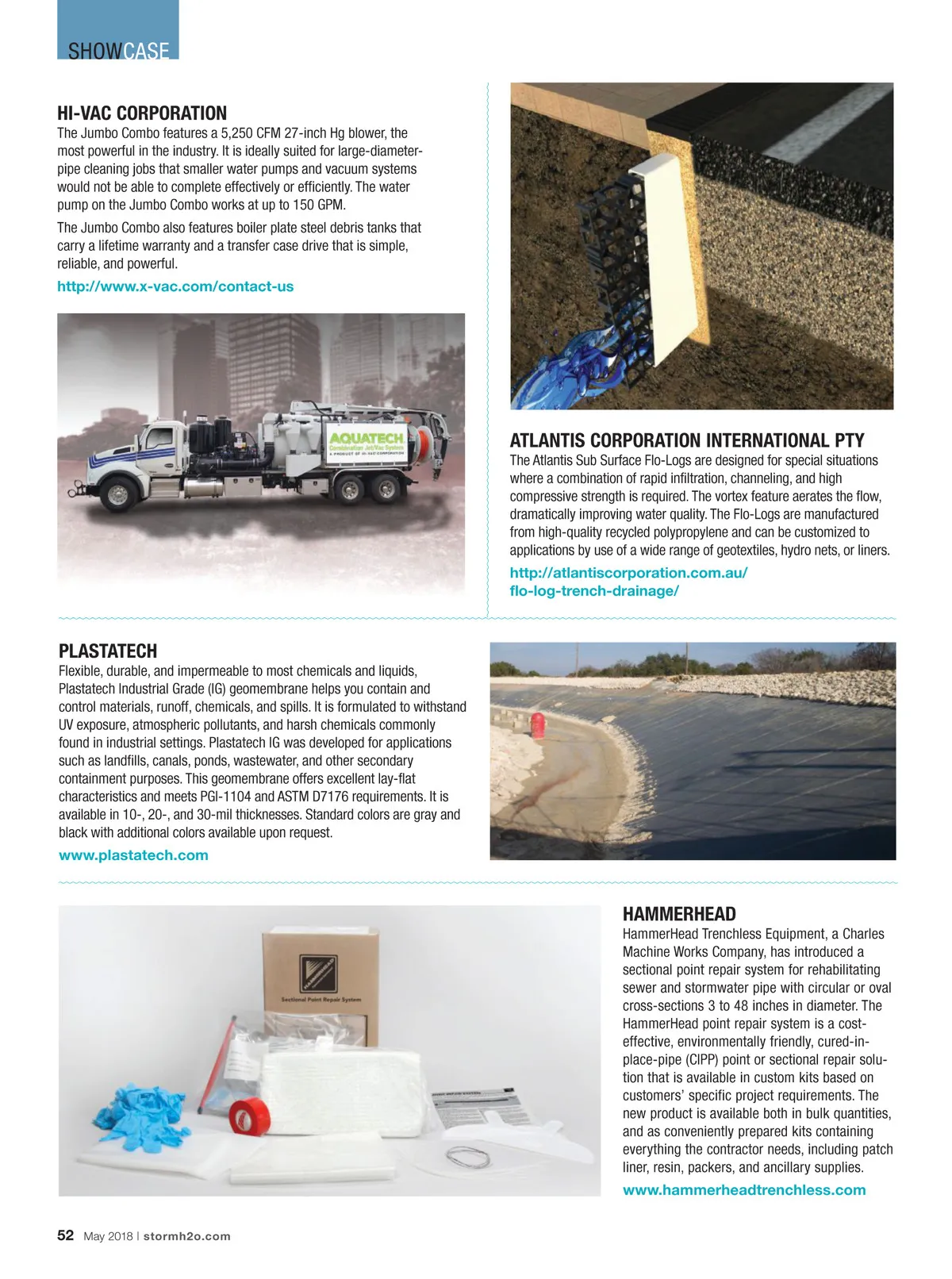 SHOWCASE

HI-VAC CORPORATION

The Jumbo Combo features a 5,250 CFM 27-inch Hg blower, the most powerful in the industry. It is ideally suited for large-diameter-pipe cleaning jobs that smaller water pumps and vacuum systems would not be able to complete effectively or efficiently. The water pump on the Jumbo Combo works at up to 150 GPM.

The Jumbo Combo also features boiler plate steel debris tanks that carry a lifetime warranty and a transfer case drive that is simple, reliable, and powerful.

http://www.x-vac.com/contact-us

AQUATECH
Combination Jet/Vac System
A PRODUCT OF HI-VAC CORPORATION

ATLANTIS CORPORATION INTERNATIONAL PTY

The Atlantis Sub Surface Flo-Logs are designed for special situations where a combination of rapid infiltration, channeling, and high compressive strength is required. The vortex feature aerates the flow, dramatically improving water quality. The Flo-Logs are manufactured from high-quality recycled polypropylene and can be customized to applications by use of a wide range of geotextiles, hydro nets, or liners.

http://atlantiscorporation.com.au/flo-log-trench-drainage/

PLASTATECH

Flexible, durable, and impermeable to most chemicals and liquids, Plastatech Industrial Grade (IG) geomembrane helps you contain and control materials, runoff, chemicals, and spills. It is formulated to withstand UV exposure, atmospheric pollutants, and harsh chemicals commonly found in industrial settings. Plastatech IG was developed for applications such as landfills, canals, ponds, wastewater, and other secondary containment purposes. This geomembrane offers excellent lay-flat characteristics and meets PGI-1104 and ASTM D7176 requirements. It is available in 10-, 20-, and 30-mil thicknesses. Standard colors are gray and black with additional colors available upon request.

www.plastatech.com

Sectional Point Repair System

HAMMERHEAD

HammerHead Trenchless Equipment, a Charles Machine Works Company, has introduced a sectional point repair system for rehabilitating sewer and stormwater pipe with circular or oval cross-sections 3 to 48 inches in diameter. The HammerHead point repair system is a cost-effective, environmentally friendly, cured-in-place-pipe (CIPP) point or sectional repair solution that is available in custom kits based on customers' specific project requirements. The new product is available both in bulk quantities, and as conveniently prepared kits containing everything the contractor needs, including patch liner, resin, packers, and ancillary supplies.

www.hammerheadtrenchless.com

52 May 2018 | stormh2o.com